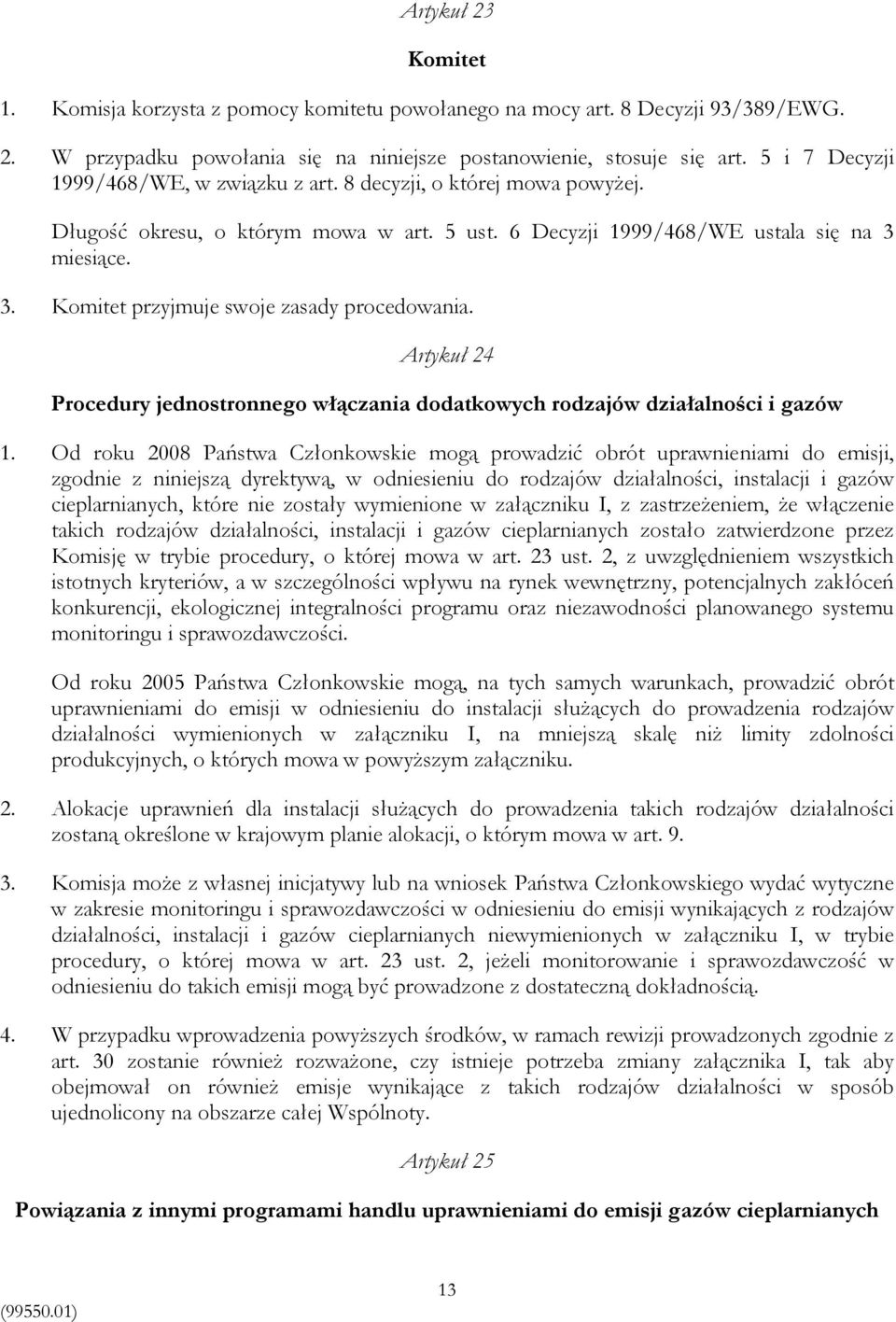 Artykuł 23

Komitet

1. Komisja korzysta z pomocy komitetu powołanego na mocy art. 8 Decyzji 93/389/EWG.

2. W przypadku powołania się na niniejsze postanowienie, stosuje się art. 5 i 7 Decyzji 1999/468/WE, w związku z art. 8 decyzji, o której mowa powyżej.

Długość okresu, o którym mowa w art. 5 ust. 6 Decyzji 1999/468/WE ustala się na 3 miesiące.

3. Komitet przyjmuje swoje zasady procedowania.

Artykuł 24

Procedury jednostronnego włączania dodatkowych rodzajów działalności i gazów

1. Od roku 2008 Państwa Członkowskie mogą prowadzić obrót uprawnieniami do emisji, zgodnie z niniejszą dyrektywą, w odniesieniu do rodzajów działalności, instalacji i gazów cieplarnianych, które nie zostały wymienione w załączniku I, z zastrzeżeniem, że włączenie takich rodzajów działalności, instalacji i gazów cieplarnianych zostało zatwierdzone przez Komisję w trybie procedury, o której mowa w art. 23 ust. 2, z uwzględnieniem wszystkich istotnych kryteriów, a w szczególności wpływu na rynek wewnętrzny, potencjalnych zakłóceń konkurencji, ekologicznej integralności programu oraz niezawodności planowanego systemu monitoringu i sprawozdawczości.

Od roku 2005 Państwa Członkowskie mogą, na tych samych warunkach, prowadzić obrót uprawnieniami do emisji w odniesieniu do instalacji służących do prowadzenia rodzajów działalności wymienionych w załączniku I, na mniejszą skalę niż limity zdolności produkcyjnych, o których mowa w powyższym załączniku.

2. Alokacje uprawnień dla instalacji służących do prowadzenia takich rodzajów działalności zostaną określone w krajowym planie alokacji, o którym mowa w art. 9.

3. Komisja może z własnej inicjatywy lub na wniosek Państwa Członkowskiego wydać wytyczne w zakresie monitoringu i sprawozdawczości w odniesieniu do emisji wynikających z rodzajów działalności, instalacji i gazów cieplarnianych niewymienionych w załączniku I, w trybie procedury, o której mowa w art. 23 ust. 2, jeżeli monitorowanie i sprawozdawczość w odniesieniu do takich emisji mogą być prowadzone z dostateczną dokładnością.

4. W przypadku wprowadzenia powyższych środków, w ramach rewizji prowadzonych zgodnie z art. 30 zostanie również rozważone, czy istnieje potrzeba zmiany załącznika I, tak aby obejmował on również emisje wynikające z takich rodzajów działalności w sposób ujednolicony na obszarze całej Wspólnoty.

Artykuł 25

Powiązania z innymi programami handlu uprawnieniami do emisji gazów cieplarnianych

13

(99550.01)